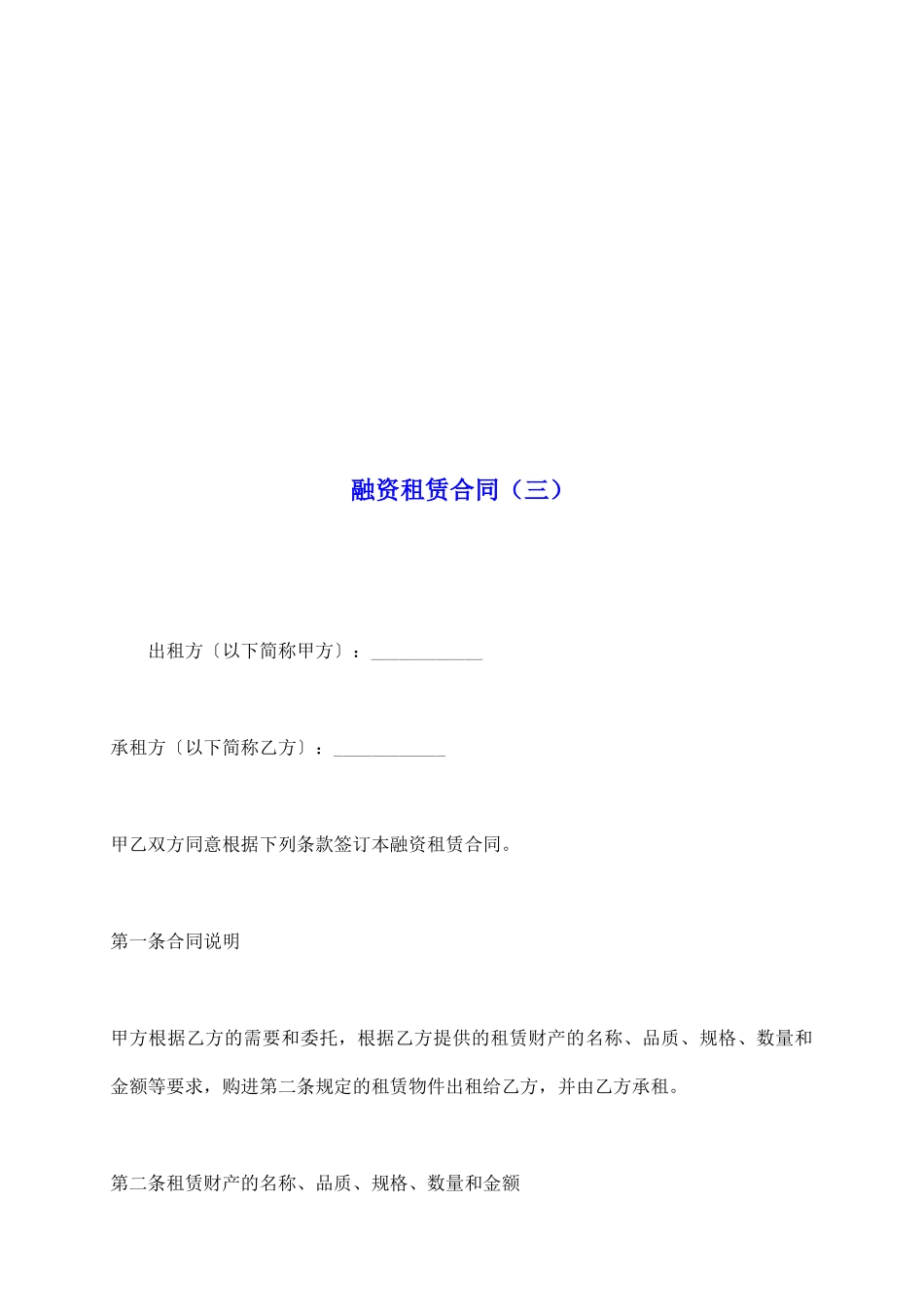 融资租赁合同（三）

出租方〔以下简称甲方〕：____________

承租方〔以下简称乙方〕：____________

甲乙双方同意根据下列条款签订本融资租赁合同。

第一条合同说明

甲方根据乙方的需要和委托，根据乙方提供的租赁财产的名称、品质、规格、数量和金额等要求，购进第二条规定的租赁物件出租给乙方，并由乙方承租。

第二条租赁财产的名称、品质、规格、数量和金额